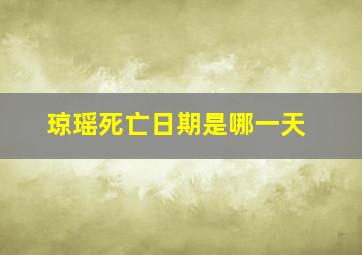 琼瑶死亡日期是哪一天